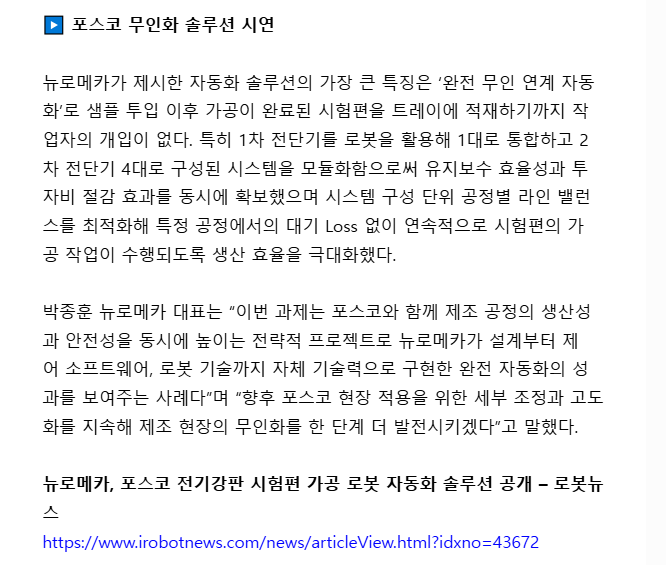 ▶ 포스코 무인화 솔루션 시연

뉴로메카가 제시한 자동화 솔루션의 가장 큰 특징은 ‘완전 무인 연계 자동화’로 샘플 투입 이후 가공이 완료된 시험편을 트레이에 적재하기까지 작업자의 개입이 없다. 특히 1차 전단기를 로봇을 활용해 1대로 통합하고 2차 전단기 4대로 구성된 시스템을 모듈화함으로써 유지보수 효율성과 투자비 절감 효과를 동시에 확보했으며 시스템 구성 단위 공정별 라인 밸런스를 최적화해 특정 공정에서의 대기 Loss 없이 연속적으로 시험편의 가공 작업이 수행되도록 생산 효율을 극대화했다.

박종훈 뉴로메카 대표는 “이번 과제는 포스코와 함께 제조 공정의 생산성과 안전성을 동시에 높이는 전략적 프로젝트로 뉴로메카가 설계부터 제어 소프트웨어, 로봇 기술까지 자체 기술력으로 구현한 완전 자동화의 성과를 보여주는 사례다”며 “향후 포스코 현장 적용을 위한 세부 조정과 고도화를 지속해 제조 현장의 무인화를 한 단계 더 발전시키겠다”고 말했다.

뉴로메카, 포스코 전기강판 시험편 가공 로봇 자동화 솔루션 공개 – 로봇뉴스
https://www.irobotnews.com/news/articleView.html?idxno=43672